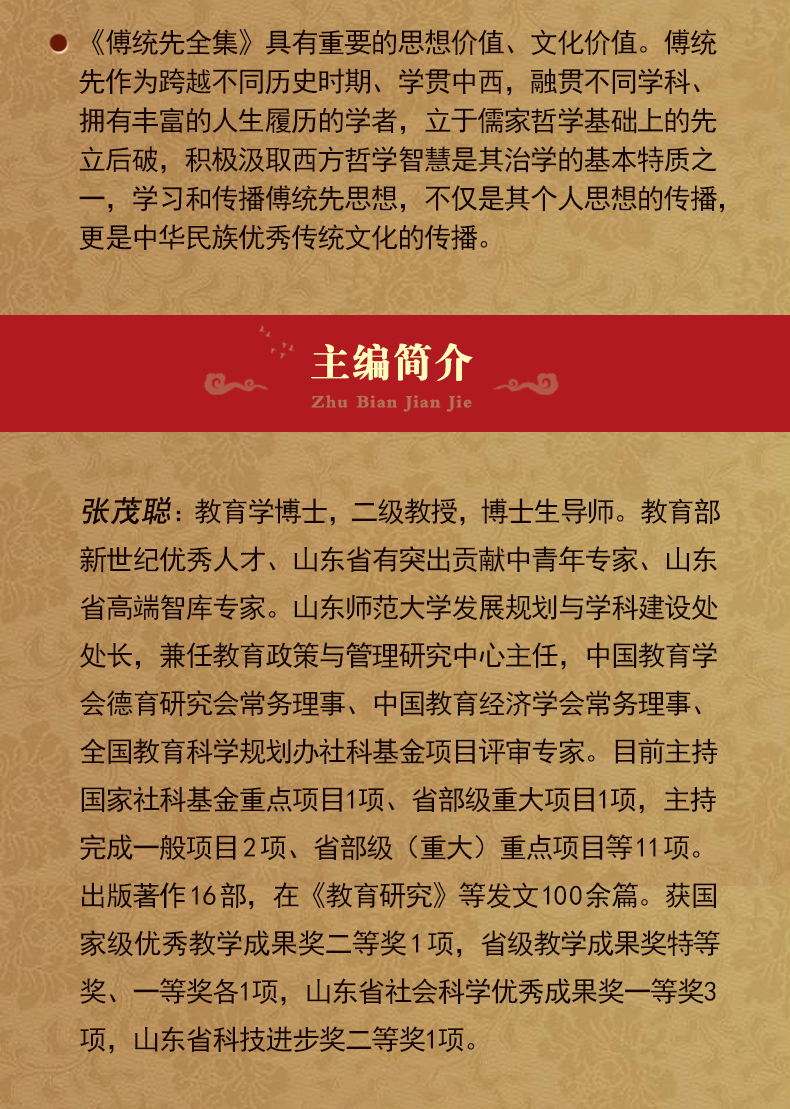 《傅统先全集》具有重要的思想价值、文化价值。傅统先作为跨越不同历史时期、学贯中西，融贯不同学科、拥有丰富的人生履历的学者，立于儒家哲学基础上的先立后破，积极汲取西方哲学智慧是其治学的基本特质之一，学习和传播傅统先思想，不仅是其个人思想的传播，更是中华民族优秀传统文化的传播。

主编简介
Zhu Bian Jian Jie

张茂聪：教育学博士，二级教授，博士生导师。教育部新世纪优秀人才、山东省有突出贡献中青年专家、山东省高端智库专家。山东师范大学发展规划与学科建设处处长，兼任教育政策与管理研究中心主任，中国教育学会德育研究会常务理事、中国教育经济学会常务理事、全国教育科学规划办社科基金项目评审专家。目前主持国家社科基金重点项目1项、省部级重大项目1项，主持完成一般项目2项、省部级（重大）重点项目等11项。出版著作16部，在《教育研究》等发文100余篇。获国家级优秀教学成果奖二等奖1项，省级教学成果奖特等奖、一等奖各1项，山东省社会科学优秀成果奖一等奖3项，山东省科技进步奖二等奖1项。